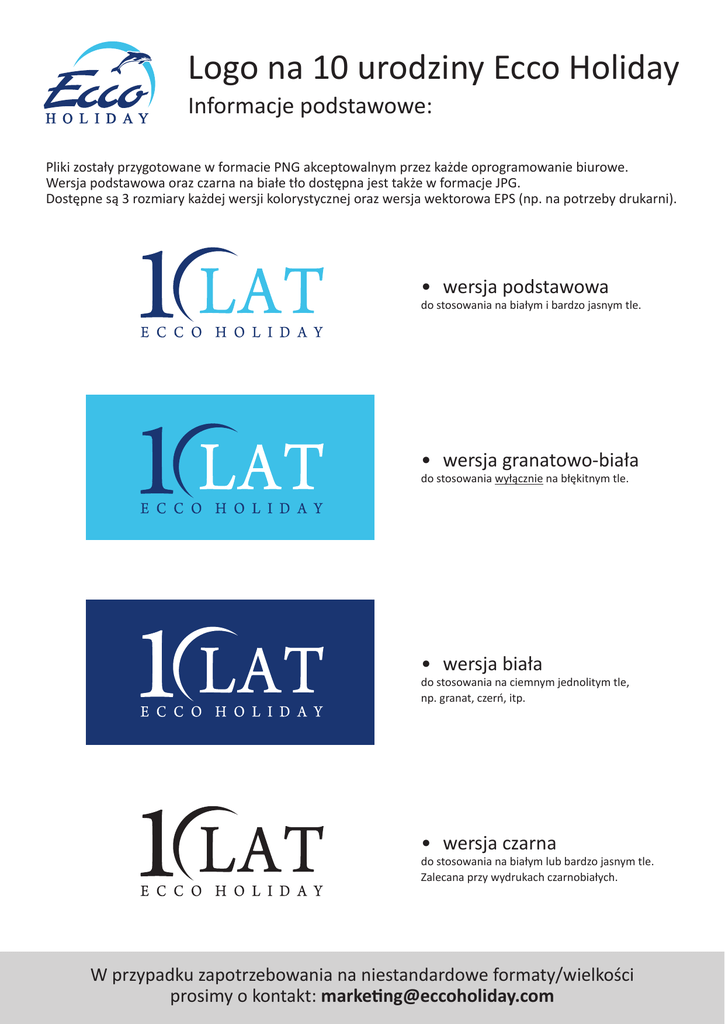 Ecco
HOLIDAY

Logo na 10 urodziny Ecco Holiday
Informacje podstawowe:

Pliki zostały przygotowane w formacie PNG akceptowalnym przez każde oprogramowanie biurowe.
Wersja podstawowa oraz czarna na białe tło dostępna jest także w formacie JPG.
Dostępne są 3 rozmiary każdej wersji kolorystycznej oraz wersja wektorowa EPS (np. na potrzeby drukarni).

10 LAT
ECCO HOLIDAY

• wersja podstawowa
do stosowania na białym i bardzo jasnym tle.

10 LAT
ECCO HOLIDAY

• wersja granatowo-biała
do stosowania wyłącznie na błękitnym tle.

10 LAT
ECCO HOLIDAY

• wersja biała
do stosowania na ciemnym jednolitym tle, np. granat, czerń, itp.

10 LAT
ECCO HOLIDAY

• wersja czarna
do stosowania na białym lub bardzo jasnym tle. Zalecana przy wydrukach czarnobiałych.

W przypadku zapotrzebowania na niestandardowe formaty/wielkości prosimy o kontakt: marketing@eccoholiday.com